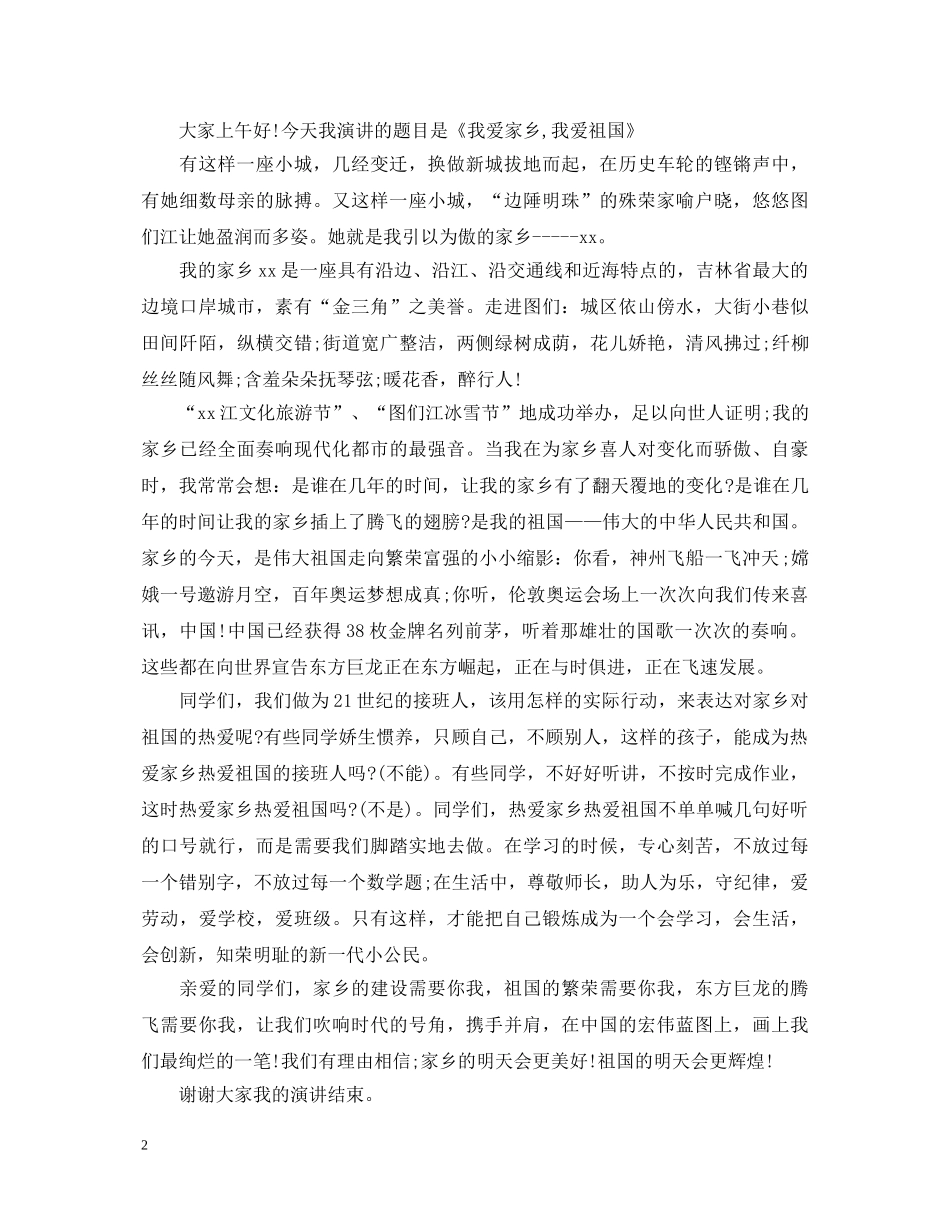 大家上午好!今天我演讲的题目是《我爱家乡,我爱祖国》

有这样一座小城，几经变迁，换做新城拔地而起，在历史车轮的铿锵声中，有她细数母亲的脉搏。又这样一座小城，“边陲明珠”的殊荣家喻户晓，悠悠图们江让她盈润而多姿。她就是我引以为傲的家乡-----xx。

我的家乡xx是一座具有沿边、沿江、沿交通线和近海特点的，吉林省最大的边境口岸城市，素有“金三角”之美誉。走进图们：城区依山傍水，大街小巷似田间阡陌，纵横交错;街道宽广整洁，两侧绿树成荫，花儿娇艳，清风拂过;纤柳丝丝随风舞;含羞朵朵抚琴弦;暖花香，醉行人!

“xx江文化旅游节”、“图们江冰雪节”地成功举办，足以向世人证明;我的家乡已经全面奏响现代化都市的最强音。当我在为家乡喜人对变化而骄傲、自豪时，我常常会想：是谁在几年的时间，让我的家乡有了翻天覆地的变化?是谁在几年的时间让我的家乡插上了腾飞的翅膀?是我的祖国——伟大的中华人民共和国。家乡的今天，是伟大祖国走向繁荣富强的小小缩影：你看，神州飞船一飞冲天;嫦娥一号遨游月空，百年奥运梦想成真;你听，伦敦奥运会场上一次次向我们传来喜讯，中国!中国已经获得38枚金牌名列前茅，听着那雄壮的国歌一次次的奏响。这些都在向世界宣告东方巨龙正在东方崛起，正在与时俱进，正在飞速发展。

同学们，我们做为21世纪的接班人，该用怎样的实际行动，来表达对家乡对祖国的热爱呢?有些同学娇生惯养，只顾自己，不顾别人，这样的孩子，能成为热爱家乡热爱祖国的接班人吗?(不能)。有些同学，不好好听讲，不按时完成作业，这时热爱家乡热爱祖国吗?(不是)。同学们，热爱家乡热爱祖国不单单喊几句好听的口号就行，而是需要我们脚踏实地去做。在学习的时候，专心刻苦，不放过每一个错别字，不放过每一个数学题;在生活中，尊敬师长，助人为乐，守纪律，爱劳动，爱学校，爱班级。只有这样，才能把自己锻炼成为一个会学习，会生活，会创新，知荣明耻的新一代小公民。

亲爱的同学们，家乡的建设需要你我，祖国的繁荣需要你我，东方巨龙的腾飞需要你我，让我们吹响时代的号角，携手并肩，在中国的宏伟蓝图上，画上我们最绚烂的一笔!我们有理由相信;家乡的明天会更美好!祖国的明天会更辉煌!

谢谢大家我的演讲结束。

2